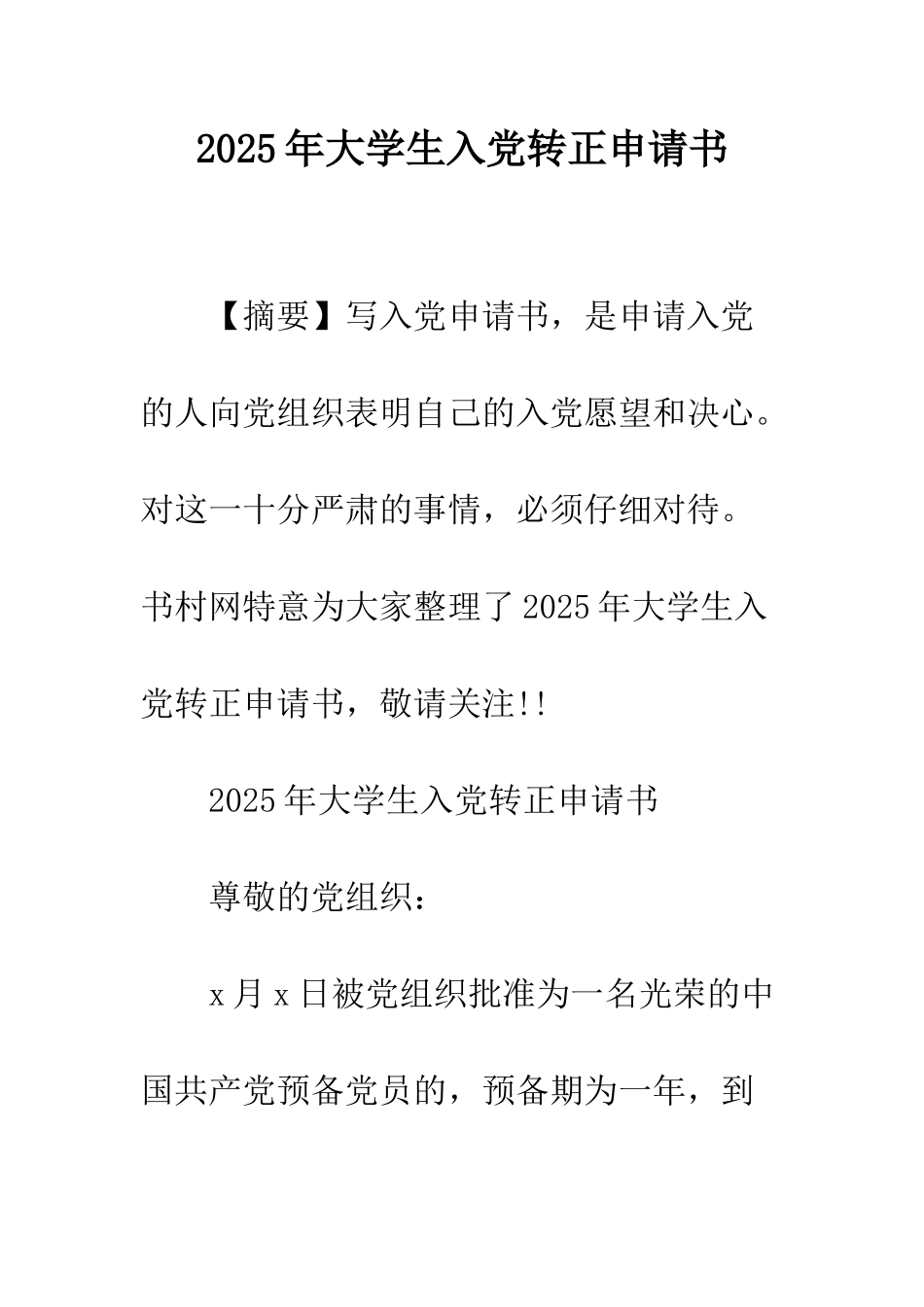 2025年大学生入党转正申请书

【摘要】写入党申请书，是申请入党的人向党组织表明自己的入党愿望和决心。对这一十分严肃的事情，必须仔细对待。书村网特意为大家整理了2025年大学生入党转正申请书，敬请关注!!

2025年大学生入党转正申请书

尊敬的党组织：

x月x日被党组织批准为一名光荣的中国共产党预备党员的，预备期为一年，到